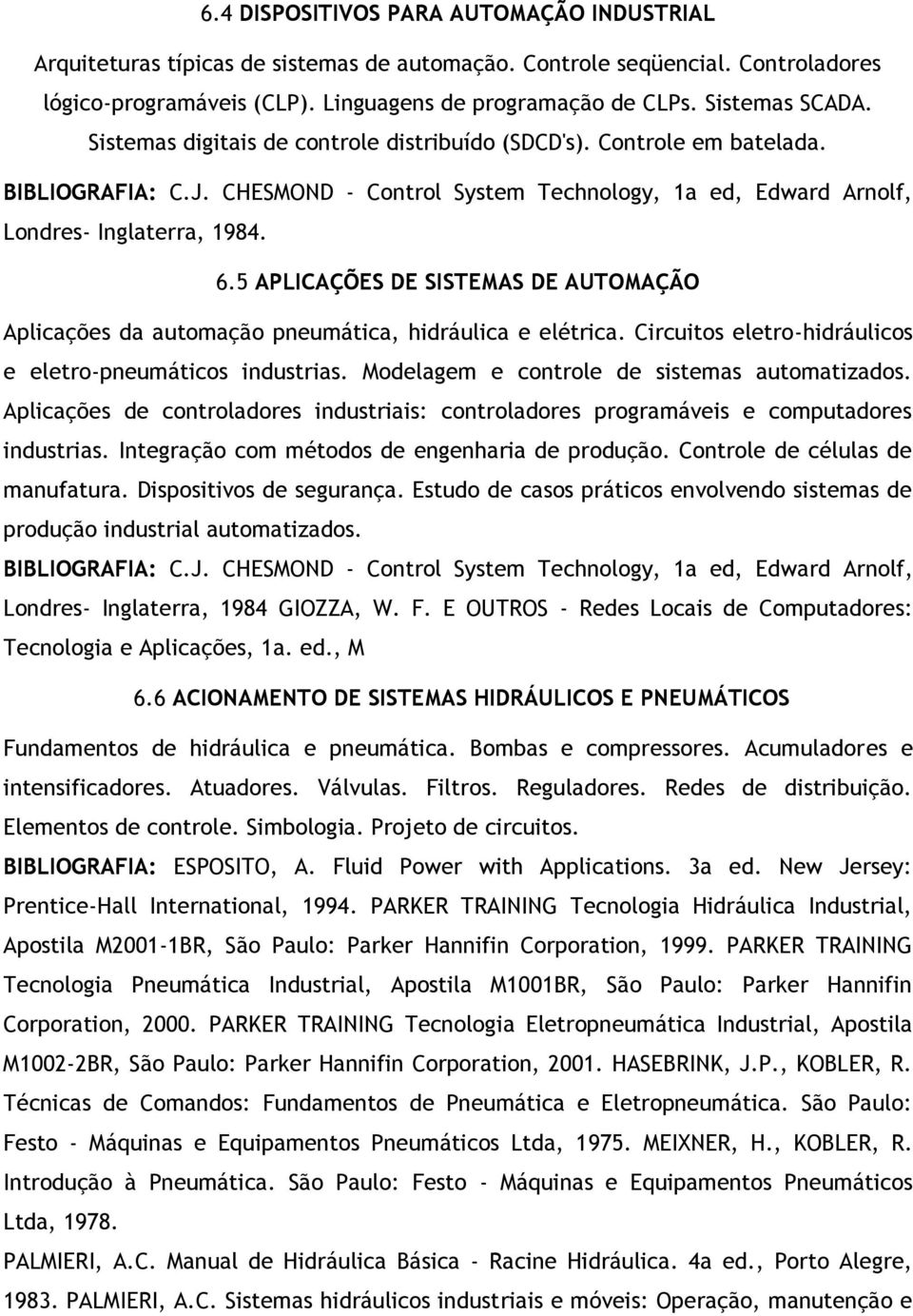 6.4 DISPOSITIVOS PARA AUTOMAÇÃO INDUSTRIAL

Arquiteturas típicas de sistemas de automação. Controle seqüencial. Controladores lógico-programáveis (CLP). Linguagens de programação de CLPs. Sistemas SCADA. Sistemas digitais de controle distribuído (SDCD's). Controle em batelada.

BIBLIOGRAFIA: C.J. CHESMOND - Control System Technology, 1a ed, Edward Arnolf, Londres- Inglaterra, 1984.

6.5 APLICAÇÕES DE SISTEMAS DE AUTOMAÇÃO

Aplicações da automação pneumática, hidráulica e elétrica. Circuitos eletro-hidráulicos e eletro-pneumáticos industrias. Modelagem e controle de sistemas automatizados. Aplicações de controladores industriais: controladores programáveis e computadores industrias. Integração com métodos de engenharia de produção. Controle de células de manufatura. Dispositivos de segurança. Estudo de casos práticos envolvendo sistemas de produção industrial automatizados.

BIBLIOGRAFIA: C.J. CHESMOND - Control System Technology, 1a ed, Edward Arnolf, Londres- Inglaterra, 1984 GIOZZA, W. F. E OUTROS - Redes Locais de Computadores: Tecnologia e Aplicações, 1a. ed., M

6.6 ACIONAMENTO DE SISTEMAS HIDRÁULICOS E PNEUMÁTICOS

Fundamentos de hidráulica e pneumática. Bombas e compressores. Acumuladores e intensificadores. Atuadores. Válvulas. Filtros. Reguladores. Redes de distribuição. Elementos de controle. Simbologia. Projeto de circuitos.

BIBLIOGRAFIA: ESPOSITO, A. Fluid Power with Applications. 3a ed. New Jersey: Prentice-Hall International, 1994. PARKER TRAINING Tecnologia Hidráulica Industrial, Apostila M2001-1BR, São Paulo: Parker Hannifin Corporation, 1999. PARKER TRAINING Tecnologia Pneumática Industrial, Apostila M1001BR, São Paulo: Parker Hannifin Corporation, 2000. PARKER TRAINING Tecnologia Eletropneumática Industrial, Apostila M1002-2BR, São Paulo: Parker Hannifin Corporation, 2001. HASEBRINK, J.P., KOBLER, R. Técnicas de Comandos: Fundamentos de Pneumática e Eletropneumática. São Paulo: Festo - Máquinas e Equipamentos Pneumáticos Ltda, 1975. MEIXNER, H., KOBLER, R. Introdução à Pneumática. São Paulo: Festo - Máquinas e Equipamentos Pneumáticos Ltda, 1978.

PALMIERI, A.C. Manual de Hidráulica Básica - Racine Hidráulica. 4a ed., Porto Alegre, 1983. PALMIERI, A.C. Sistemas hidráulicos industriais e móveis: Operação, manutenção e